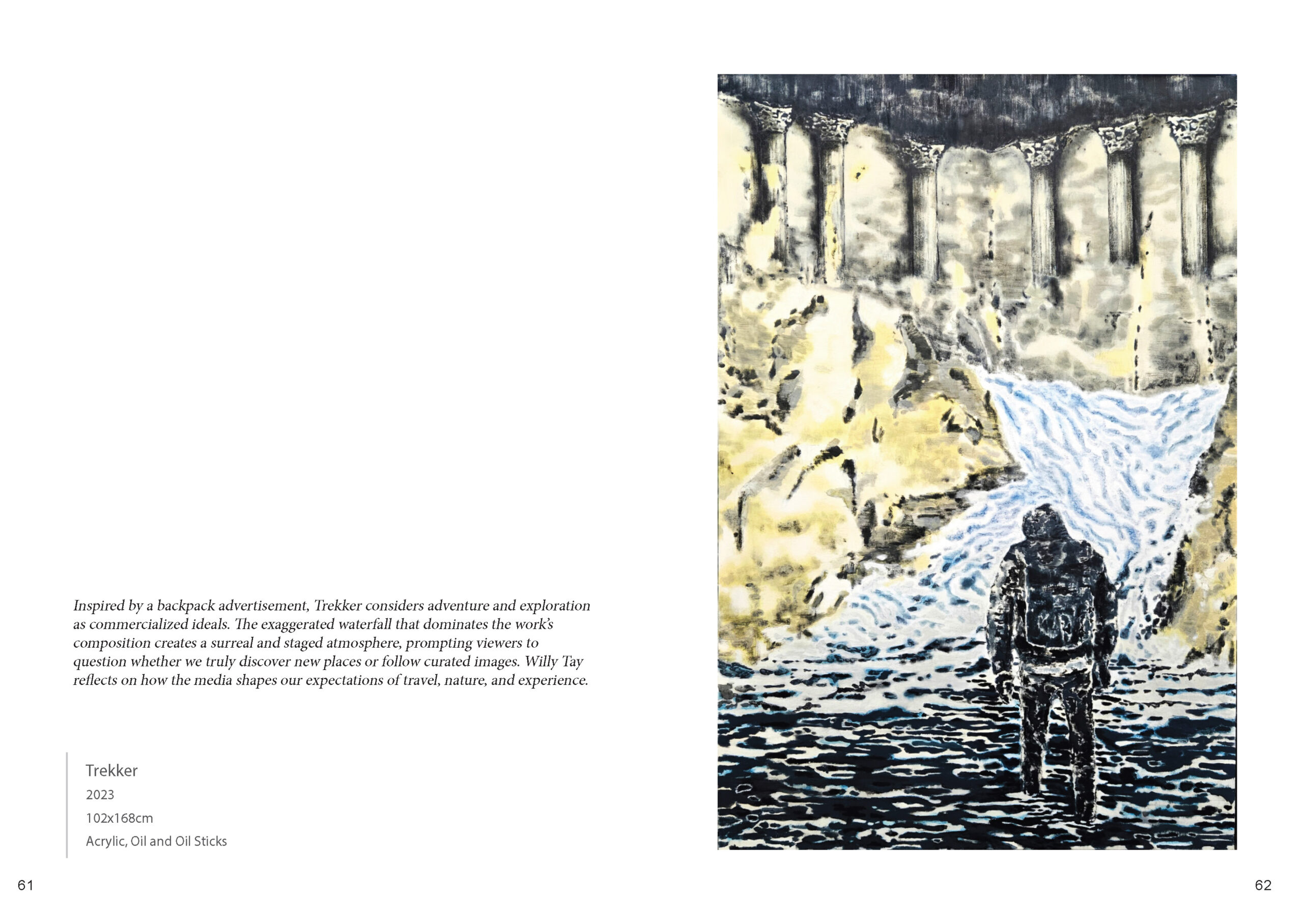 Inspired by a backpack advertisement, Trekker considers adventure and exploration as commercialized ideals. The exaggerated waterfall that dominates the work's composition creates a surreal and staged atmosphere, prompting viewers to question whether we truly discover new places or follow curated images. Willy Tay reflects on how the media shapes our expectations of travel, nature, and experience.

Trekker
2023
102x168cm
Acrylic, Oil and Oil Sticks

61

62